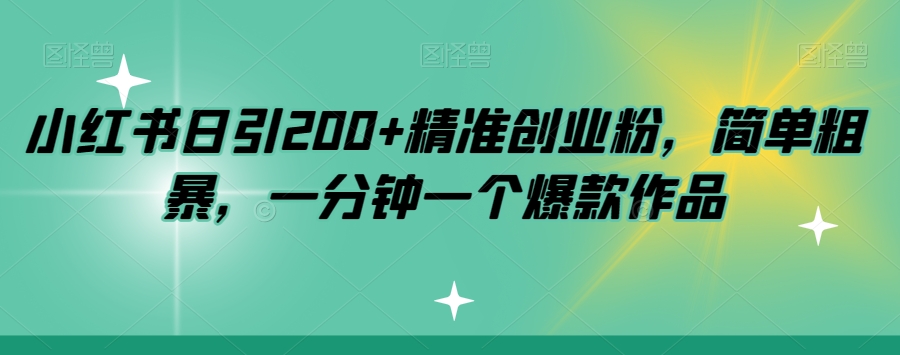 图怪兽 图怪兽 图怪兽

小红书日引200+精准创业粉，简单粗暴，一分钟一个爆款作品